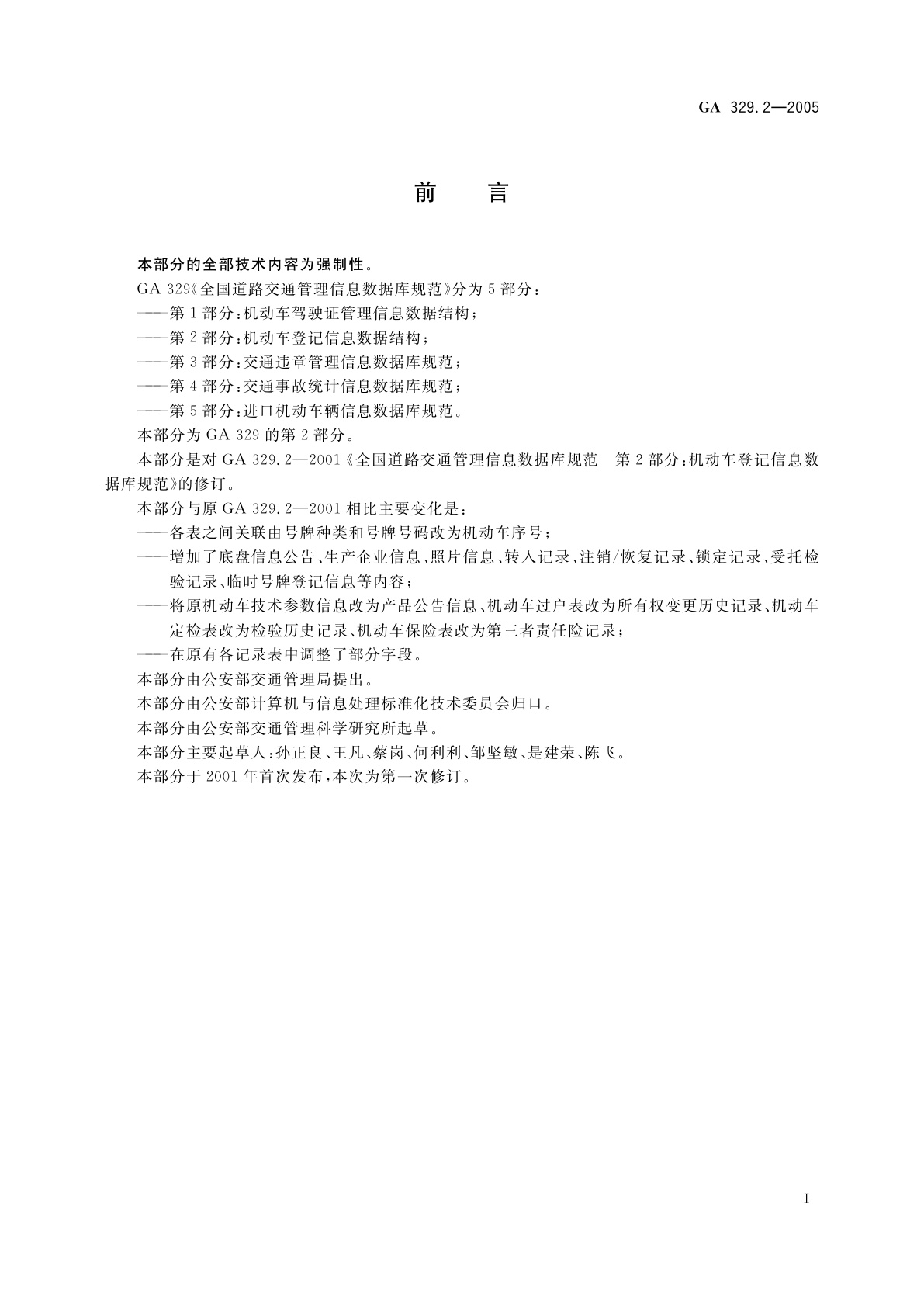 GA 329.2—2005

前　言

本部分的全部技术内容为强制性。

GA 329《全国道路交通管理信息数据库规范》分为 5 部分：

——第 1 部分：机动车驾驶证管理信息数据结构；

——第 2 部分：机动车登记信息数据结构；

——第 3 部分：交通违章管理信息数据库规范；

——第 4 部分：交通事故统计信息数据库规范；

——第 5 部分：进口机动车辆信息数据库规范。

本部分为 GA 329 的第 2 部分。

本部分是对 GA 329.2—2001《全国道路交通管理信息数据库规范　第 2 部分：机动车登记信息数据库规范》的修订。

本部分与原 GA 329.2—2001 相比主要变化是：

——各表之间关联由号牌种类和号牌号码改为机动车序号；

——增加了底盘信息公告、生产企业信息、照片信息、转入记录、注销/恢复记录、锁定记录、受托检验记录、临时号牌登记信息等内容；

——将原机动车技术参数信息改为产品公告信息、机动车过户表改为所有权变更历史记录、机动车定检表改为检验历史记录、机动车保险表改为第三者责任险记录；

——在原有各记录表中调整了部分字段。

本部分由公安部交通管理局提出。

本部分由公安部计算机与信息处理标准化技术委员会归口。

本部分由公安部交通管理科学研究所起草。

本部分主要起草人：孙正良、王凡、蔡岗、何利利、邹坚敏、是建荣、陈飞。

本部分于 2001 年首次发布，本次为第一次修订。

I